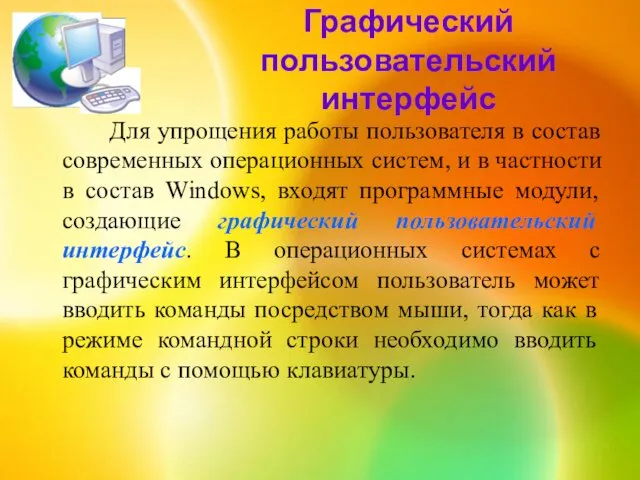 Графический пользовательский интерфейс

Для упрощения работы пользователя в состав современных операционных систем, и в частности в состав Windows, входят программные модули, создающие графический пользовательский интерфейс. В операционных системах с графическим интерфейсом пользователь может вводить команды посредством мыши, тогда как в режиме командной строки необходимо вводить команды с помощью клавиатуры.